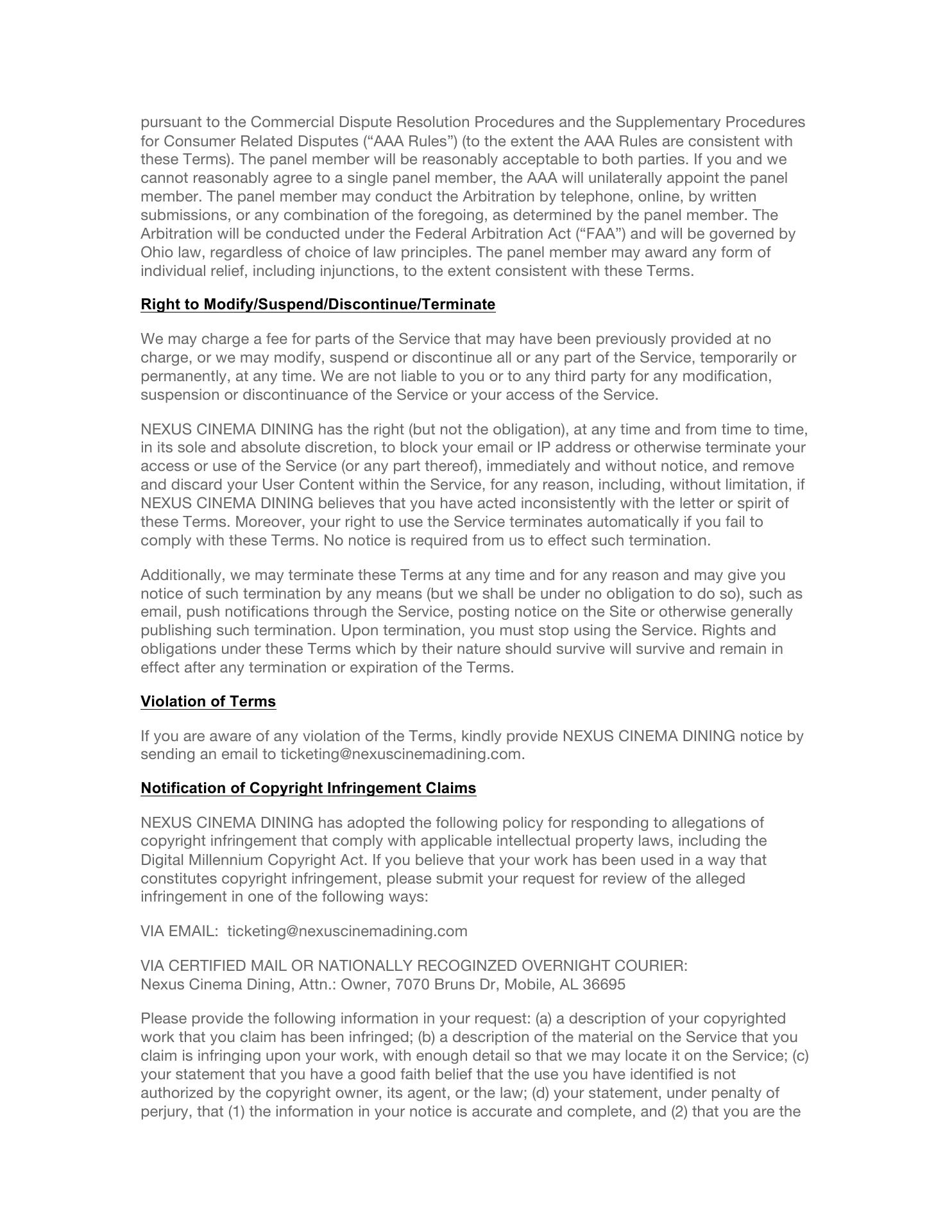 pursuant to the Commercial Dispute Resolution Procedures and the Supplementary Procedures for Consumer Related Disputes (“AAA Rules”) (to the extent the AAA Rules are consistent with these Terms). The panel member will be reasonably acceptable to both parties. If you and we cannot reasonably agree to a single panel member, the AAA will unilaterally appoint the panel member. The panel member may conduct the Arbitration by telephone, online, by written submissions, or any combination of the foregoing, as determined by the panel member. The Arbitration will be conducted under the Federal Arbitration Act (“FAA”) and will be governed by Ohio law, regardless of choice of law principles. The panel member may award any form of individual relief, including injunctions, to the extent consistent with these Terms.

Right to Modify/Suspend/Discontinue/Terminate

We may charge a fee for parts of the Service that may have been previously provided at no charge, or we may modify, suspend or discontinue all or any part of the Service, temporarily or permanently, at any time. We are not liable to you or to any third party for any modification, suspension or discontinuance of the Service or your access of the Service.

NEXUS CINEMA DINING has the right (but not the obligation), at any time and from time to time, in its sole and absolute discretion, to block your email or IP address or otherwise terminate your access or use of the Service (or any part thereof), immediately and without notice, and remove and discard your User Content within the Service, for any reason, including, without limitation, if NEXUS CINEMA DINING believes that you have acted inconsistently with the letter or spirit of these Terms. Moreover, your right to use the Service terminates automatically if you fail to comply with these Terms. No notice is required from us to effect such termination.

Additionally, we may terminate these Terms at any time and for any reason and may give you notice of such termination by any means (but we shall be under no obligation to do so), such as email, push notifications through the Service, posting notice on the Site or otherwise generally publishing such termination. Upon termination, you must stop using the Service. Rights and obligations under these Terms which by their nature should survive will survive and remain in effect after any termination or expiration of the Terms.

Violation of Terms

If you are aware of any violation of the Terms, kindly provide NEXUS CINEMA DINING notice by sending an email to ticketing@nexuscinemadining.com.

Notification of Copyright Infringement Claims

NEXUS CINEMA DINING has adopted the following policy for responding to allegations of copyright infringement that comply with applicable intellectual property laws, including the Digital Millennium Copyright Act. If you believe that your work has been used in a way that constitutes copyright infringement, please submit your request for review of the alleged infringement in one of the following ways:

VIA EMAIL: ticketing@nexuscinemadining.com

VIA CERTIFIED MAIL OR NATIONALLY RECOGINZED OVERNIGHT COURIER:
Nexus Cinema Dining, Attn.: Owner, 7070 Bruns Dr, Mobile, AL 36695

Please provide the following information in your request: (a) a description of your copyrighted work that you claim has been infringed; (b) a description of the material on the Service that you claim is infringing upon your work, with enough detail so that we may locate it on the Service; (c) your statement that you have a good faith belief that the use you have identified is not authorized by the copyright owner, its agent, or the law; (d) your statement, under penalty of perjury, that (1) the information in your notice is accurate and complete, and (2) that you are the